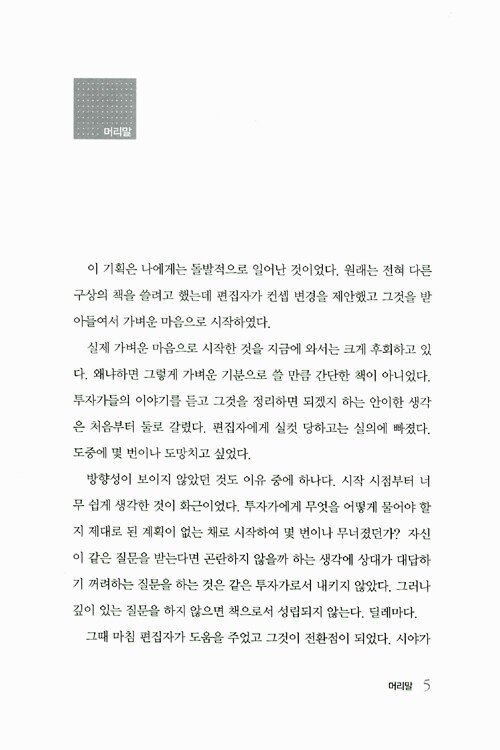 머리말

이 기획은 나에게는 돌발적으로 일어난 것이었다. 원래는 전혀 다른 구상의 책을 쓸려고 했는데 편집자가 컨셉 변경을 제안했고 그것을 받아들여서 가벼운 마음으로 시작하였다.

실제 가벼운 마음으로 시작한 것을 지금에 와서는 크게 후회하고 있다. 왜냐하면 그렇게 가벼운 기분으로 쓸 만큼 간단한 책이 아니었다. 투자가들의 이야기를 듣고 그것을 정리하면 되겠지 하는 안이한 생각은 처음부터 둘로 갈렸다. 편집자에게 실컷 당하고는 실의에 빠졌다. 도중에 몇 번이나 도망치고 싶었다.

방향성이 보이지 않았던 것도 이유 중에 하나다. 시작 시점부터 너무 쉽게 생각한 것이 화근이었다. 투자가에게 무엇을 어떻게 물어야 할지 제대로 된 계획이 없는 채로 시작하여 몇 번이나 무너졌던가? 자신이 같은 질문을 받는다면 곤란하지 않을까 하는 생각에 상대가 대답하기 꺼려하는 질문을 하는 것은 같은 투자가로서 내키지 않았다. 그러나 깊이 있는 질문을 하지 않으면 책으로서 성립되지 않는다. 딜레마다.

그때 마침 편집자가 도움을 주었고 그것이 전환점이 되었다. 시야가

머리말 5